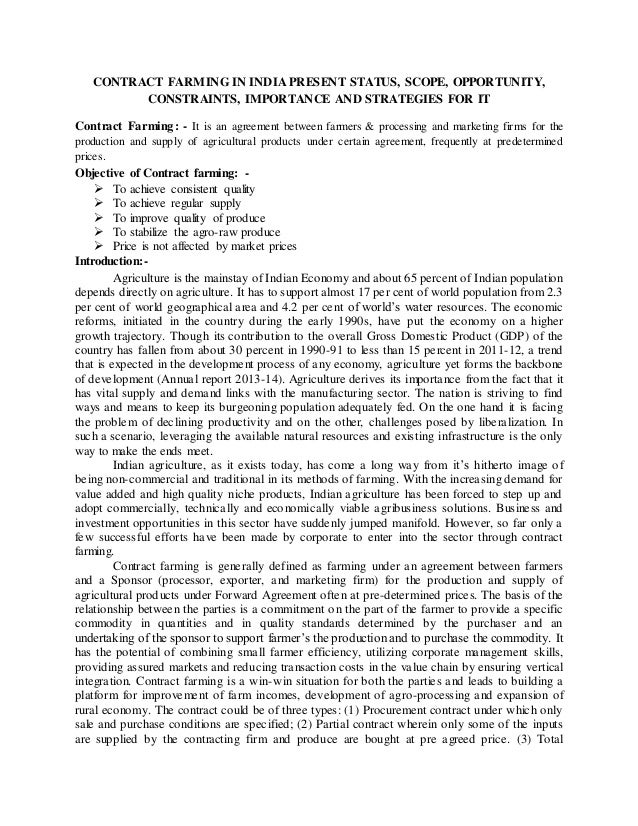 CONTRACT FARMING IN INDIA PRESENT STATUS, SCOPE, OPPORTUNITY, CONSTRAINTS, IMPORTANCE AND STRATEGIES FOR IT

Contract Farming: - It is an agreement between farmers & processing and marketing firms for the production and supply of agricultural products under certain agreement, frequently at predetermined prices.

Objective of Contract farming: -
➢ To achieve consistent quality
➢ To achieve regular supply
➢ To improve quality of produce
➢ To stabilize the agro-raw produce
➢ Price is not affected by market prices

Introduction:-

Agriculture is the mainstay of Indian Economy and about 65 percent of Indian population depends directly on agriculture. It has to support almost 17 per cent of world population from 2.3 per cent of world geographical area and 4.2 per cent of world's water resources. The economic reforms, initiated in the country during the early 1990s, have put the economy on a higher growth trajectory. Though its contribution to the overall Gross Domestic Product (GDP) of the country has fallen from about 30 percent in 1990-91 to less than 15 percent in 2011-12, a trend that is expected in the development process of any economy, agriculture yet forms the backbone of development (Annual report 2013-14). Agriculture derives its importance from the fact that it has vital supply and demand links with the manufacturing sector. The nation is striving to find ways and means to keep its burgeoning population adequately fed. On the one hand it is facing the problem of declining productivity and on the other, challenges posed by liberalization. In such a scenario, leveraging the available natural resources and existing infrastructure is the only way to make the ends meet.

Indian agriculture, as it exists today, has come a long way from it's hitherto image of being non-commercial and traditional in its methods of farming. With the increasing demand for value added and high quality niche products, Indian agriculture has been forced to step up and adopt commercially, technically and economically viable agribusiness solutions. Business and investment opportunities in this sector have suddenly jumped manifold. However, so far only a few successful efforts have been made by corporate to enter into the sector through contract farming.

Contract farming is generally defined as farming under an agreement between farmers and a Sponsor (processor, exporter, and marketing firm) for the production and supply of agricultural products under Forward Agreement often at pre-determined prices. The basis of the relationship between the parties is a commitment on the part of the farmer to provide a specific commodity in quantities and in quality standards determined by the purchaser and an undertaking of the sponsor to support farmer's the production and to purchase the commodity. It has the potential of combining small farmer efficiency, utilizing corporate management skills, providing assured markets and reducing transaction costs in the value chain by ensuring vertical integration. Contract farming is a win-win situation for both the parties and leads to building a platform for improvement of farm incomes, development of agro-processing and expansion of rural economy. The contract could be of three types: (1) Procurement contract under which only sale and purchase conditions are specified; (2) Partial contract wherein only some of the inputs are supplied by the contracting firm and produce are bought at pre agreed price. (3) Total